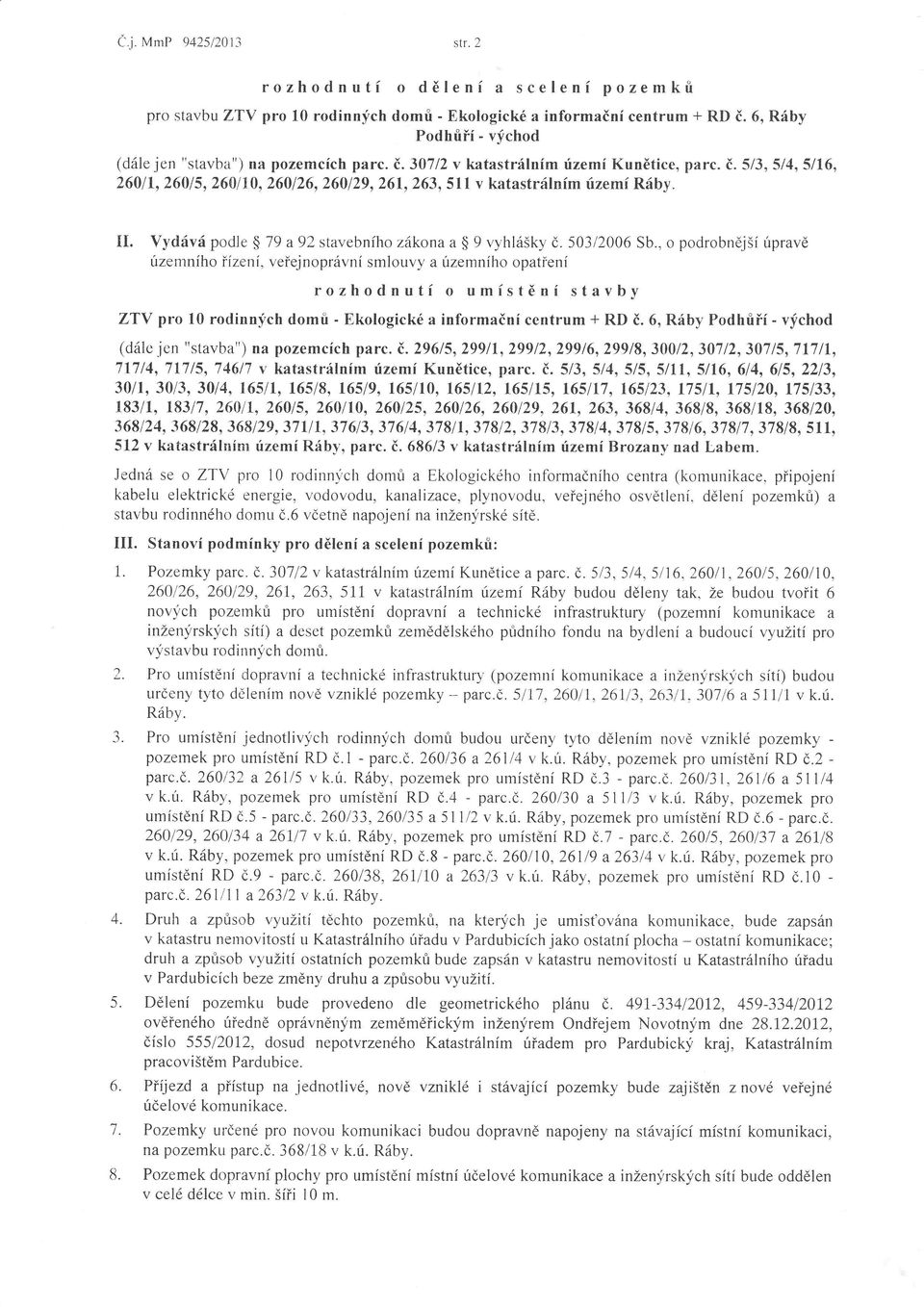 Č.j. MmP 9425/2013 str. 2

rozhodnutí o dělení a scelení pozemků

pro stavbu ZTV pro 10 rodinných domů - Ekologické a informační centrum + RD č. 6, Ráby Podhůří - východ

(dále jen "stavba") na pozemcích parc. č. 307/2 v katastrálním území Kunětice, parc. č. 5/3, 5/4, 5/16, 260/1, 260/5, 260/10, 260/26, 260/29, 261, 263, 511 v katastrálním území Ráby.

II. Vydává podle § 79 a 92 stavebního zákona a § 9 vyhlášky č. 503/2006 Sb., o podrobnější úpravě územního řízení, veřejnoprávní smlouvy a územního opatření

rozhodnutí o umístění stavby

ZTV pro 10 rodinných domů - Ekologické a informační centrum + RD č. 6, Ráby Podhůří - východ

(dále jen "stavba") na pozemcích parc. č. 296/5, 299/1, 299/2, 299/6, 299/8, 300/2, 307/2, 307/5, 717/1, 717/4, 717/5, 746/7 v katastrálním území Kunětice, parc. č. 5/3, 5/4, 5/5, 5/11, 5/16, 6/4, 6/5, 22/3, 30/1, 30/3, 30/4, 165/1, 165/8, 165/9, 165/10, 165/12, 165/15, 165/17, 165/23, 175/1, 175/20, 175/33, 183/1, 183/7, 260/1, 260/5, 260/10, 260/25, 260/26, 260/29, 261, 263, 368/4, 368/8, 368/18, 368/20, 368/24, 368/28, 368/29, 371/1, 376/3, 376/4, 378/1, 378/2, 378/3, 378/4, 378/5, 378/6, 378/7, 378/8, 511, 512 v katastrálním území Ráby, parc. č. 686/3 v katastrálním území Brozany nad Labem.

Jedná se o ZTV pro 10 rodinných domů a Ekologického informačního centra (komunikace, připojení kabelu elektrické energie, vodovodu, kanalizace, plynovodu, veřejného osvětlení, dělení pozemků) a stavbu rodinného domu č.6 včetně napojení na inženýrské sítě.

III. Stanoví podmínky pro dělení a scelení pozemků:

1. Pozemky parc. č. 307/2 v katastrálním území Kunětice a parc. č. 5/3, 5/4, 5/16, 260/1, 260/5, 260/10, 260/26, 260/29, 261, 263, 511 v katastrálním území Ráby budou děleny tak, že budou tvořit 6 nových pozemků pro umístění dopravní a technické infrastruktury (pozemní komunikace a inženýrských sítí) a deset pozemků zemědělského půdního fondu na bydlení a budoucí využití pro výstavbu rodinných domů.

2. Pro umístění dopravní a technické infrastruktury (pozemní komunikace a inženýrských sítí) budou určeny tyto dělením nově vzniklé pozemky – parc.č. 5/17, 260/1, 261/3, 263/1, 307/6 a 511/1 v k.ú. Ráby.

3. Pro umístění jednotlivých rodinných domů budou určeny tyto dělením nově vzniklé pozemky - pozemek pro umístění RD č.1 - parc.č. 260/36 a 261/4 v k.ú. Ráby, pozemek pro umístění RD č.2 - parc.č. 260/32 a 261/5 v k.ú. Ráby, pozemek pro umístění RD č.3 - parc.č. 260/31, 261/6 a 511/4 v k.ú. Ráby, pozemek pro umístění RD č.4 - parc.č. 260/30 a 511/3 v k.ú. Ráby, pozemek pro umístění RD č.5 - parc.č. 260/33, 260/35 a 511/2 v k.ú. Ráby, pozemek pro umístění RD č.6 - parc.č. 260/29, 260/34 a 261/7 v k.ú. Ráby, pozemek pro umístění RD č.7 - parc.č. 260/5, 260/37 a 261/8 v k.ú. Ráby, pozemek pro umístění RD č.8 - parc.č. 260/10, 261/9 a 263/4 v k.ú. Ráby, pozemek pro umístění RD č.9 - parc.č. 260/38, 261/10 a 263/3 v k.ú. Ráby, pozemek pro umístění RD č.10 - parc.č. 261/11 a 263/2 v k.ú. Ráby.

4. Druh a způsob využití těchto pozemků, na kterých je umisťována komunikace, bude zapsán v katastru nemovitostí u Katastrálního úřadu v Pardubicích jako ostatní plocha – ostatní komunikace; druh a způsob využití ostatních pozemků bude zapsán v katastru nemovitostí u Katastrálního úřadu v Pardubicích beze změny druhu a způsobu využití.

5. Dělení pozemku bude provedeno dle geometrického plánu č. 491-334/2012, 459-334/2012 ověřeného úředně oprávněným zeměměřickým inženýrem Ondřejem Novotným dne 28.12.2012, číslo 555/2012, dosud nepotvrzeného Katastrálním úřadem pro Pardubický kraj, Katastrálním pracovištěm Pardubice.

6. Příjezd a přístup na jednotlivé, nově vzniklé i stávající pozemky bude zajištěn z nové veřejné účelové komunikace.

7. Pozemky určené pro novou komunikaci budou dopravně napojeny na stávající místní komunikaci, na pozemku parc.č. 368/18 v k.ú. Ráby.

8. Pozemek dopravní plochy pro umístění místní účelové komunikace a inženýrských sítí bude oddělen v celé délce v min. šíři 10 m.